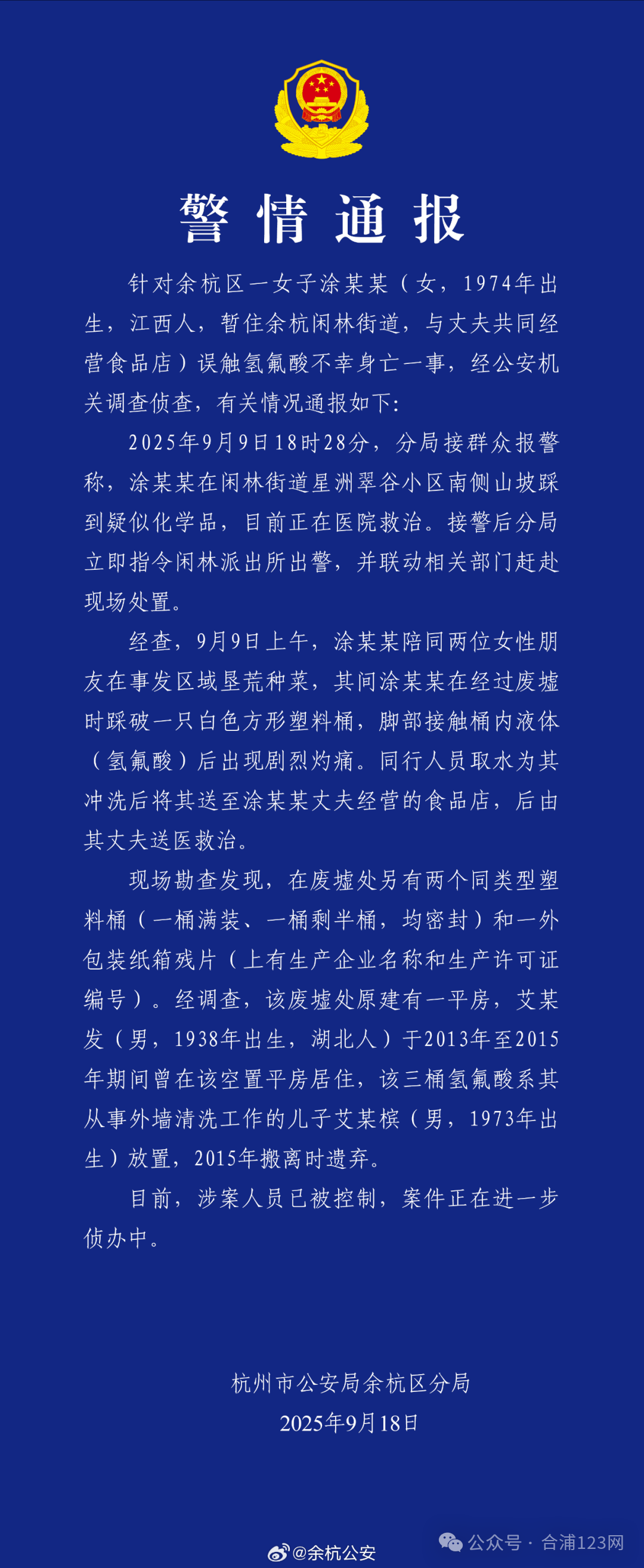 警情通报

针对余杭区一女子涂某某（女，1974年出生，江西人，暂住余杭闲林街道，与丈夫共同经营食品店）误触氢氟酸不幸身亡一事，经公安机关调查侦查，有关情况通报如下：

2025年9月9日18时28分，分局接群众报警称，涂某某在闲林街道星洲翠谷小区南侧山坡踩到疑似化学品，目前正在医院救治。接警后分局立即指令闲林派出所出警，并联动相关部门赶赴现场处置。

经查，9月9日上午，涂某某陪同两位女性朋友在事发区域垦荒种菜，其间涂某某在经过废墟时踩破一只白色方形塑料桶，脚部接触桶内液体（氢氟酸）后出现剧烈灼痛。同行人员取水为其冲洗后将其送至涂某某丈夫经营的食品店，后由其丈夫送医救治。

现场勘查发现，在废墟处另有两个同类型塑料桶（一桶满装、一桶剩半桶，均密封）和一外包装纸箱残片（上有生产企业名称和生产许可证编号）。经调查，该废墟处原建有一平房，艾某发（男，1938年出生，湖北人）于2013年至2015年期间曾在该空置平房居住，该三桶氢氟酸系其从事外墙清洗工作的儿子艾某槟（男，1973年出生）放置，2015年搬离时遗弃。

目前，涉案人员已被控制，案件正在进一步侦办中。

杭州市公安局余杭区分局
2025年9月18日

@余杭公安

公众号 · 合浦123网